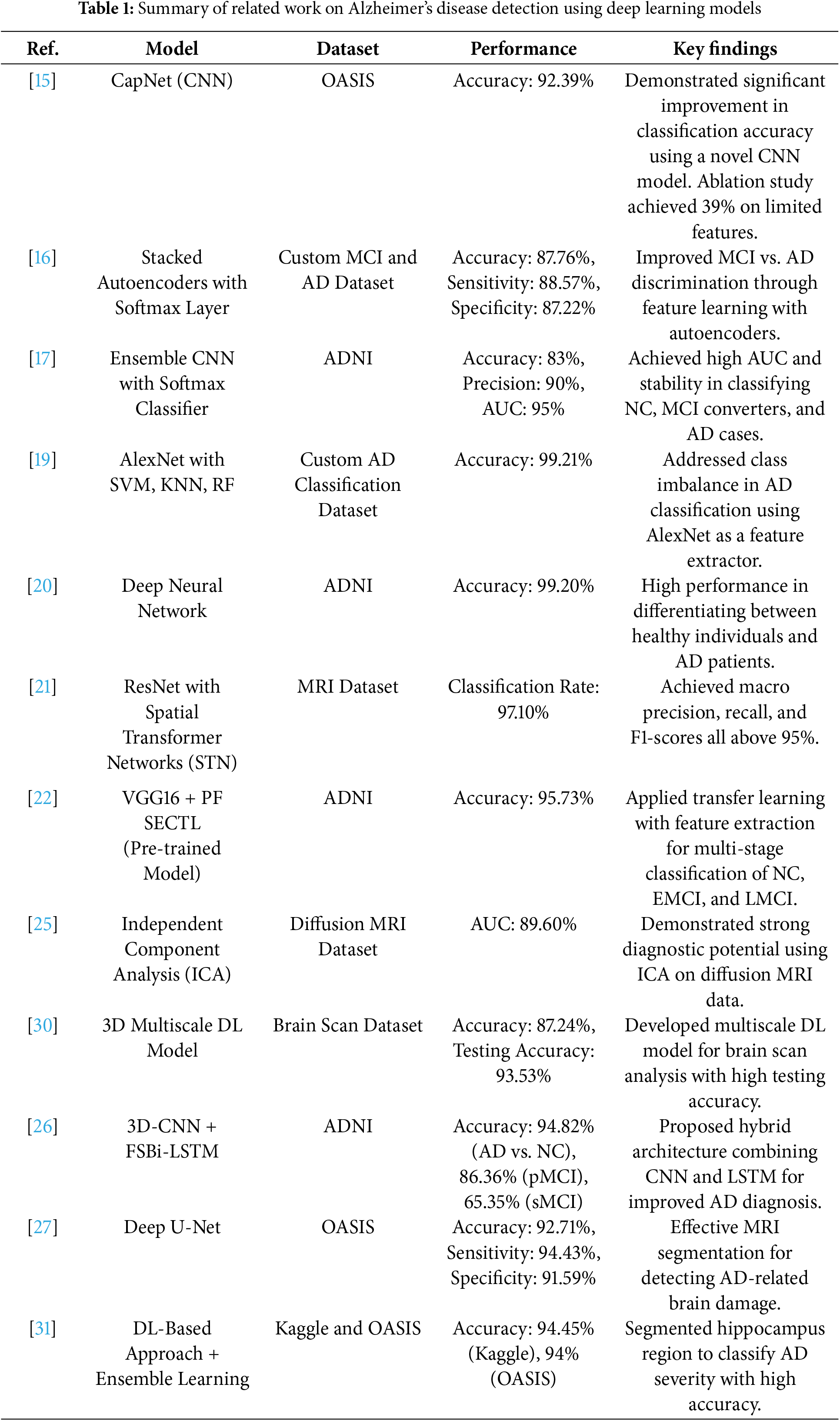 **Table 1:** Summary of related work on Alzheimer's disease detection using deep learning models

| Ref. | Model | Dataset | Performance | Key findings |
|---|---|---|---|---|
| [15] | CapNet (CNN) | OASIS | Accuracy: 92.39% | Demonstrated significant improvement in classification accuracy using a novel CNN model. Ablation study achieved 39% on limited features. |
| [16] | Stacked Autoencoders with Softmax Layer | Custom MCI and AD Dataset | Accuracy: 87.76%, Sensitivity: 88.57%, Specificity: 87.22% | Improved MCI vs. AD discrimination through feature learning with autoencoders. |
| [17] | Ensemble CNN with Softmax Classifier | ADNI | Accuracy: 83%, Precision: 90%, AUC: 95% | Achieved high AUC and stability in classifying NC, MCI converters, and AD cases. |
| [19] | AlexNet with SVM, KNN, RF | Custom AD Classification Dataset | Accuracy: 99.21% | Addressed class imbalance in AD classification using AlexNet as a feature extractor. |
| [20] | Deep Neural Network | ADNI | Accuracy: 99.20% | High performance in differentiating between healthy individuals and AD patients. |
| [21] | ResNet with Spatial Transformer Networks (STN) | MRI Dataset | Classification Rate: 97.10% | Achieved macro precision, recall, and F1-scores all above 95%. |
| [22] | VGG16 + PF SECTL (Pre-trained Model) | ADNI | Accuracy: 95.73% | Applied transfer learning with feature extraction for multi-stage classification of NC, EMCI, and LMCI. |
| [25] | Independent Component Analysis (ICA) | Diffusion MRI Dataset | AUC: 89.60% | Demonstrated strong diagnostic potential using ICA on diffusion MRI data. |
| [30] | 3D Multiscale DL Model | Brain Scan Dataset | Accuracy: 87.24%, Testing Accuracy: 93.53% | Developed multiscale DL model for brain scan analysis with high testing accuracy. |
| [26] | 3D-CNN + FSBi-LSTM | ADNI | Accuracy: 94.82% (AD vs. NC), 86.36% (pMCI), 65.35% (sMCI) | Proposed hybrid architecture combining CNN and LSTM for improved AD diagnosis. |
| [27] | Deep U-Net | OASIS | Accuracy: 92.71%, Sensitivity: 94.43%, Specificity: 91.59% | Effective MRI segmentation for detecting AD-related brain damage. |
| [31] | DL-Based Approach + Ensemble Learning | Kaggle and OASIS | Accuracy: 94.45% (Kaggle), 94% (OASIS) | Segmented hippocampus region to classify AD severity with high accuracy. |